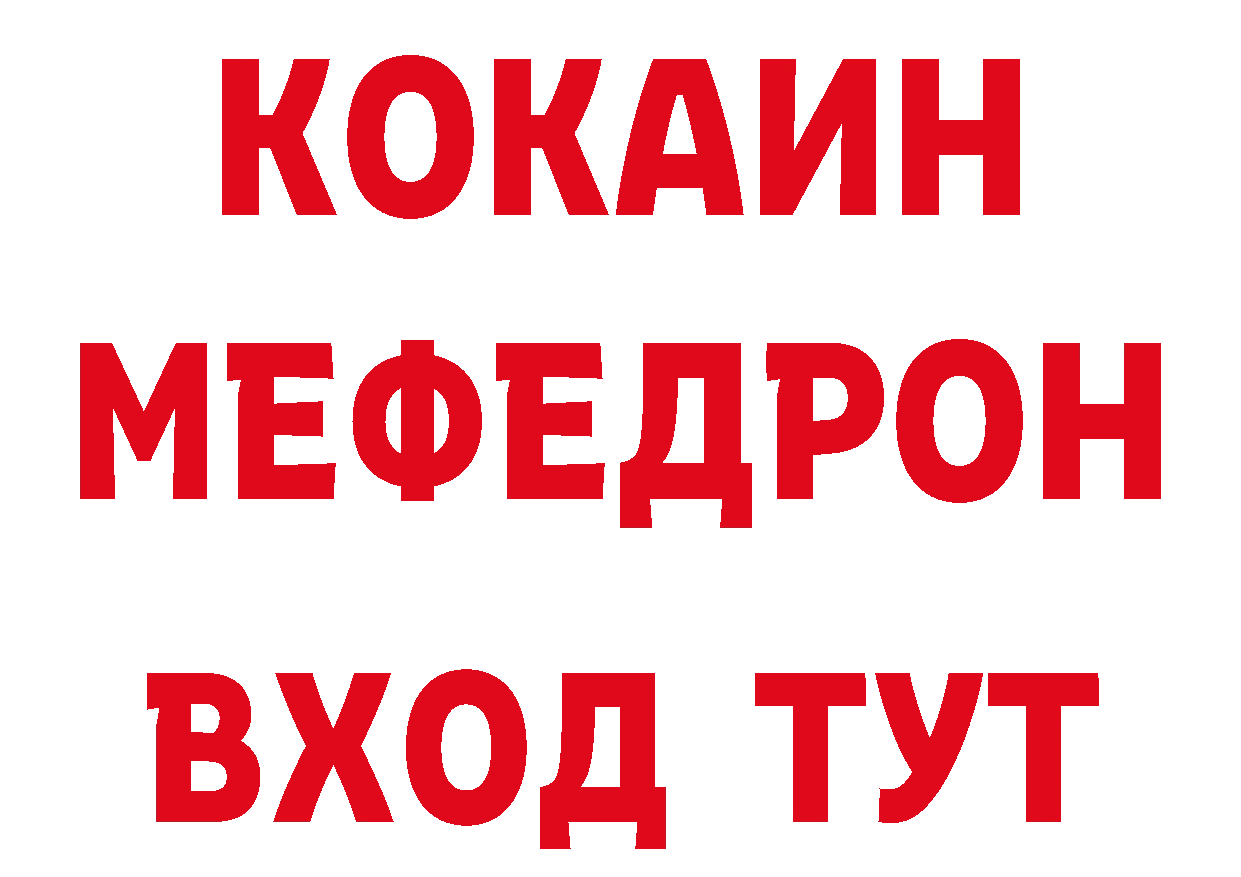 КОКАИН
МЕФЕДРОН
ВХОД ТУТ